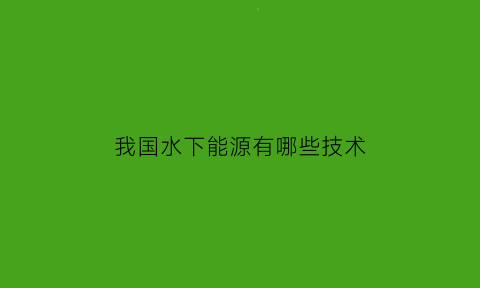 我国水下能源有哪些技术